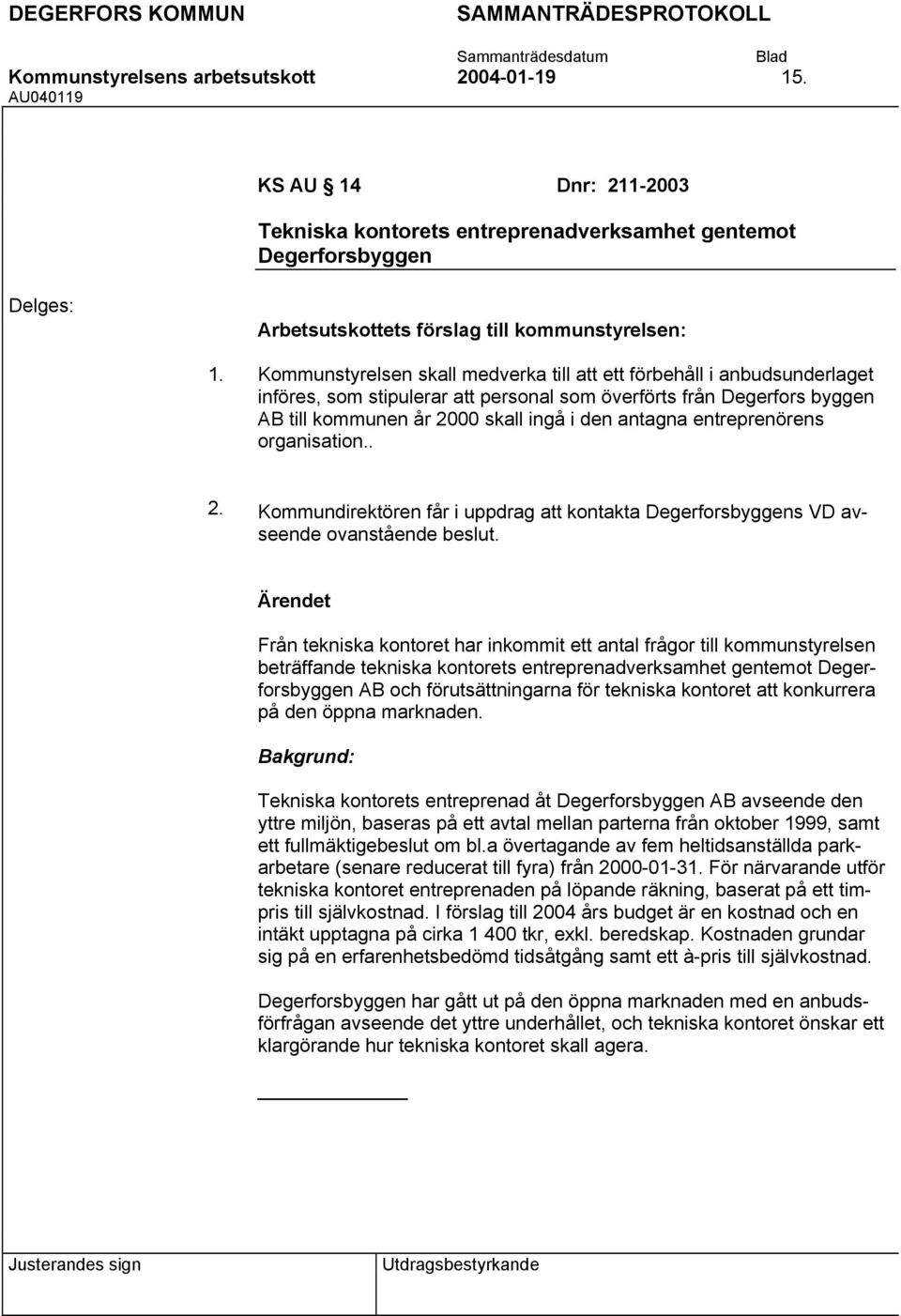 DEGERFORS KOMMUN SAMMANTRÄDESPROTOKOLL

Sammanträdesdatum Blad

Kommunstyrelsens arbetsutskott 2004-01-19 15.

AU040119

KS AU 14 Dnr: 211-2003

Tekniska kontorets entreprenadverksamhet gentemot Degerforsbyggen

Delges:

Arbetsutskottets förslag till kommunstyrelsen:

1. Kommunstyrelsen skall medverka till att ett förbehåll i anbudsunderlaget införes, som stipulerar att personal som överförts från Degerfors byggen AB till kommunen år 2000 skall ingå i den antagna entreprenörens organisation..

2. Kommundirektören får i uppdrag att kontakta Degerforsbyggens VD avseende ovanstående beslut.

Ärendet

Från tekniska kontoret har inkommit ett antal frågor till kommunstyrelsen beträffande tekniska kontorets entreprenadverksamhet gentemot Degerforsbyggen AB och förutsättningarna för tekniska kontoret att konkurrera på den öppna marknaden.

Bakgrund:

Tekniska kontorets entreprenad åt Degerforsbyggen AB avseende den yttre miljön, baseras på ett avtal mellan parterna från oktober 1999, samt ett fullmäktigebeslut om bl.a övertagande av fem heltidsanställda parkarbetare (senare reducerat till fyra) från 2000-01-31. För närvarande utför tekniska kontoret entreprenaden på löpande räkning, baserat på ett timpris till självkostnad. I förslag till 2004 års budget är en kostnad och en intäkt upptagna på cirka 1 400 tkr, exkl. beredskap. Kostnaden grundar sig på en erfarenhetsbedömd tidsåtgång samt ett à-pris till självkostnad.

Degerforsbyggen har gått ut på den öppna marknaden med en anbudsförfrågan avseende det yttre underhållet, och tekniska kontoret önskar ett klargörande hur tekniska kontoret skall agera.

Justerandes sign Utdragsbestyrkande